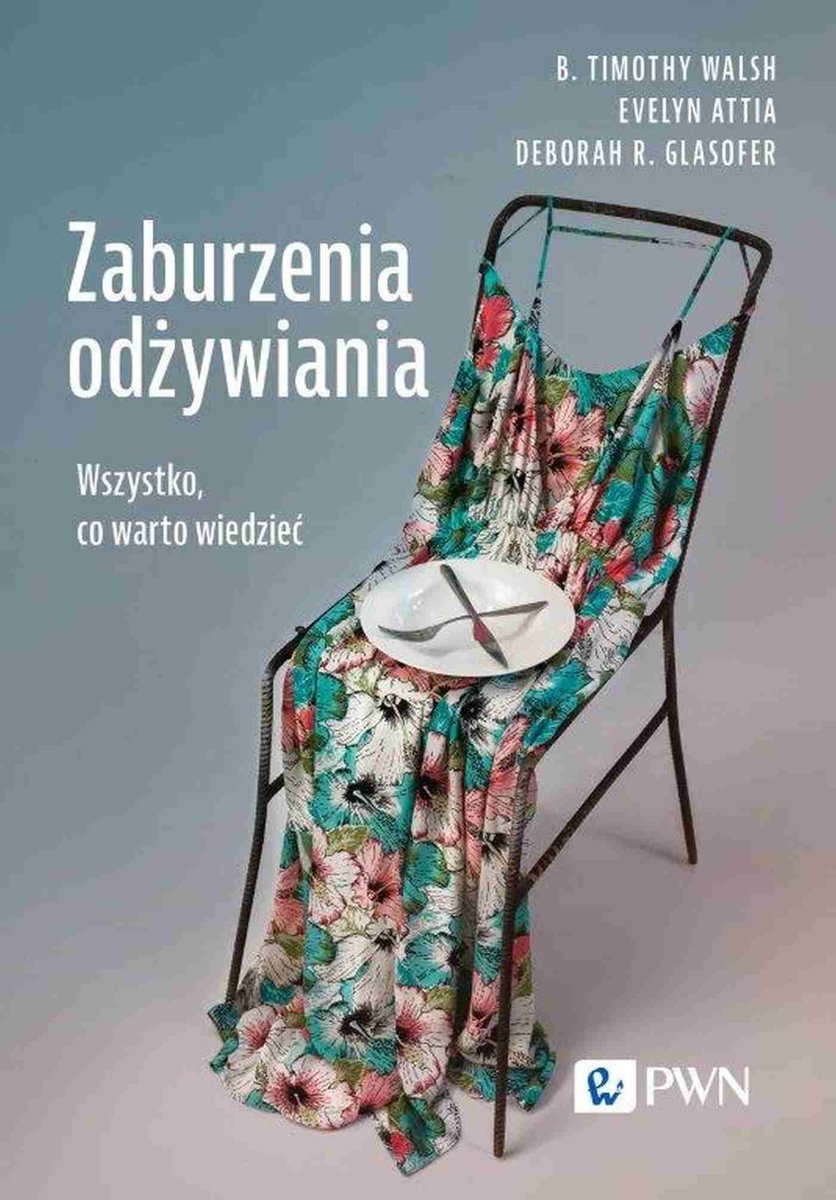 B. TIMOTHY WALSH
EVELYN ATTIA
DEBORAH R. GLASOFER

Zaburzenia odżywiania

Wszystko, co warto wiedzieć

PWN